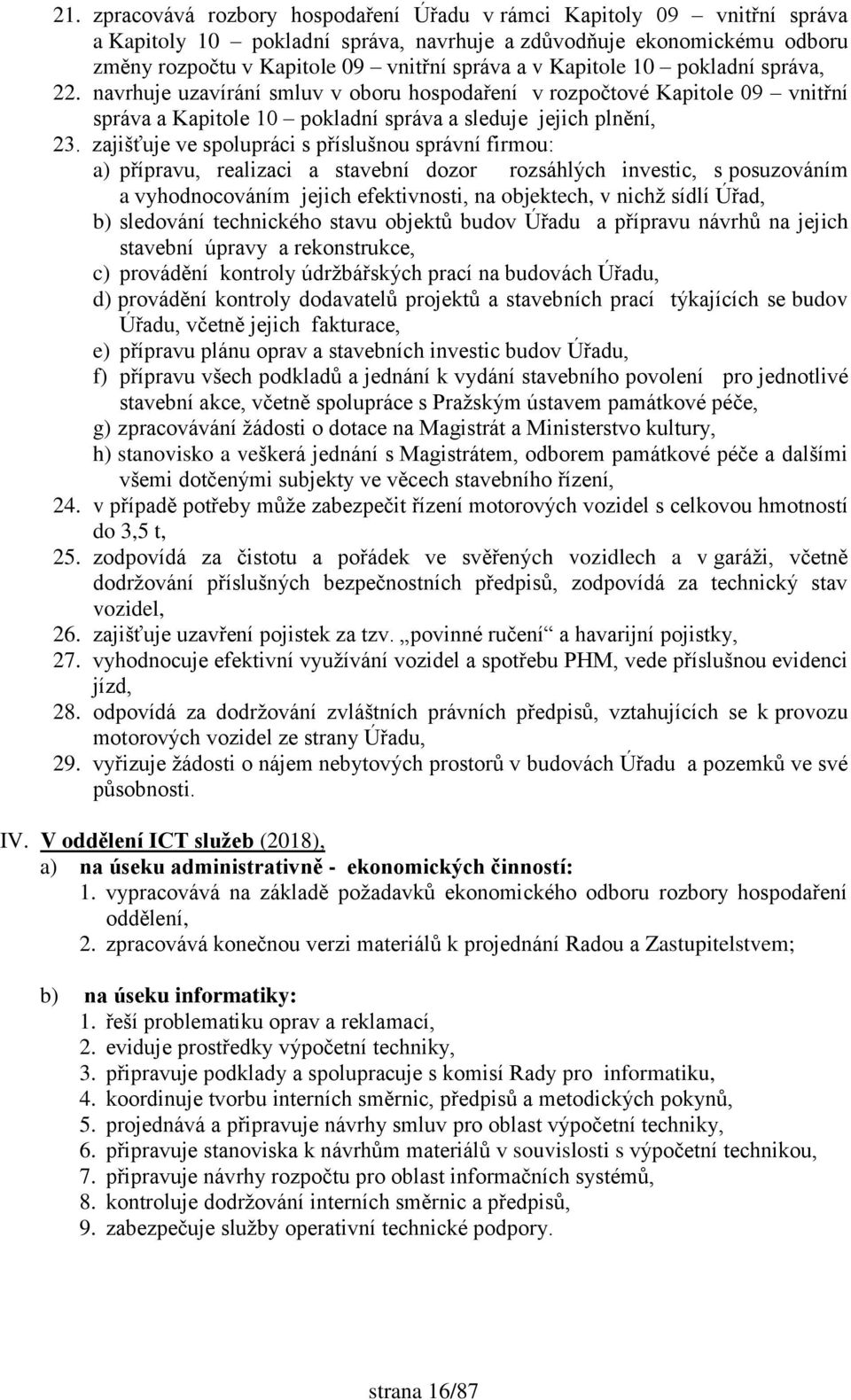 21. zpracovává rozbory hospodaření Úřadu v rámci Kapitoly 09 – vnitřní správa a Kapitoly 10 – pokladní správa, navrhuje a zdůvodňuje ekonomickému odboru změny rozpočtu v Kapitole 09 – vnitřní správa a v Kapitole 10 – pokladní správa,
22. navrhuje uzavírání smluv v oboru hospodaření v rozpočtové Kapitole 09 – vnitřní správa a Kapitole 10 – pokladní správa a sleduje jejich plnění,
23. zajišťuje ve spolupráci s příslušnou správní firmou:
a) přípravu, realizaci a stavební dozor rozsáhlých investic, s posuzováním a vyhodnocováním jejich efektivnosti, na objektech, v nichž sídlí Úřad,
b) sledování technického stavu objektů budov Úřadu a přípravu návrhů na jejich stavební úpravy a rekonstrukce,
c) provádění kontroly údržbářských prací na budovách Úřadu,
d) provádění kontroly dodavatelů projektů a stavebních prací týkajících se budov Úřadu, včetně jejich fakturace,
e) přípravu plánu oprav a stavebních investic budov Úřadu,
f) přípravu všech podkladů a jednání k vydání stavebního povolení pro jednotlivé stavební akce, včetně spolupráce s Pražským ústavem památkové péče,
g) zpracovávání žádosti o dotace na Magistrát a Ministerstvo kultury,
h) stanovisko a veškerá jednání s Magistrátem, odborem památkové péče a dalšími všemi dotčenými subjekty ve věcech stavebního řízení,
24. v případě potřeby může zabezpečit řízení motorových vozidel s celkovou hmotností do 3,5 t,
25. zodpovídá za čistotu a pořádek ve svěřených vozidlech a v garáži, včetně dodržování příslušných bezpečnostních předpisů, zodpovídá za technický stav vozidel,
26. zajišťuje uzavření pojistek za tzv. „povinné ručení“ a havarijní pojistky,
27. vyhodnocuje efektivní využívání vozidel a spotřebu PHM, vede příslušnou evidenci jízd,
28. odpovídá za dodržování zvláštních právních předpisů, vztahujících se k provozu motorových vozidel ze strany Úřadu,
29. vyřizuje žádosti o nájem nebytových prostorů v budovách Úřadu a pozemků ve své působnosti.

IV. V oddělení ICT služeb (2018),
a) na úseku administrativně - ekonomických činností:
1. vypracovává na základě požadavků ekonomického odboru rozbory hospodaření oddělení,
2. zpracovává konečnou verzi materiálů k projednání Radou a Zastupitelstvem;

b) na úseku informatiky:
1. řeší problematiku oprav a reklamací,
2. eviduje prostředky výpočetní techniky,
3. připravuje podklady a spolupracuje s komisí Rady pro informatiku,
4. koordinuje tvorbu interních směrnic, předpisů a metodických pokynů,
5. projednává a připravuje návrhy smluv pro oblast výpočetní techniky,
6. připravuje stanoviska k návrhům materiálů v souvislosti s výpočetní technikou,
7. připravuje návrhy rozpočtu pro oblast informačních systémů,
8. kontroluje dodržování interních směrnic a předpisů,
9. zabezpečuje služby operativní technické podpory.

strana 16/87